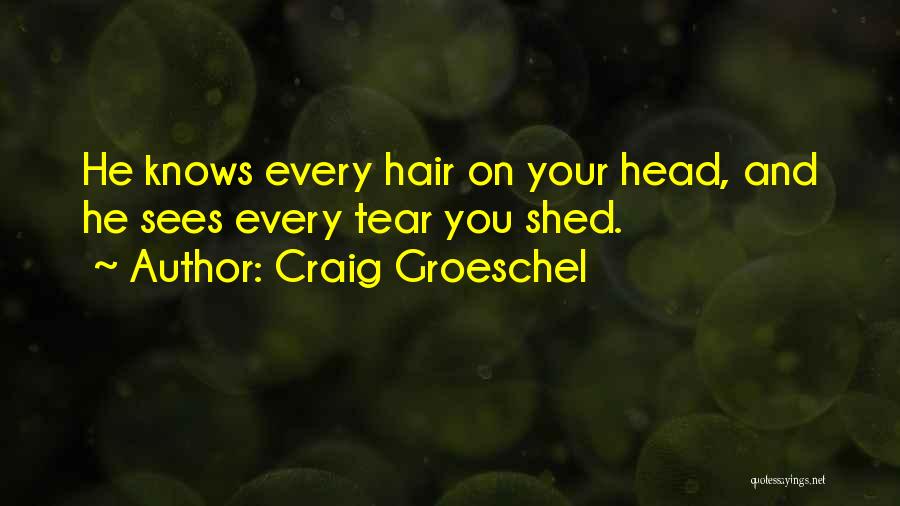 He knows every hair on your head, and he sees every tear you shed.
~ Author: Craig Groeschel

quotessayings.net